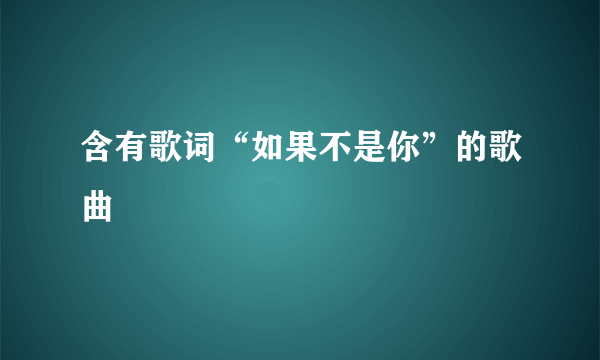 含有歌词“如果不是你”的歌曲